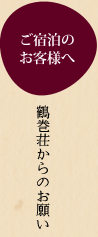 ご宿泊の
お客様へ

鶴巻荘からのお願い